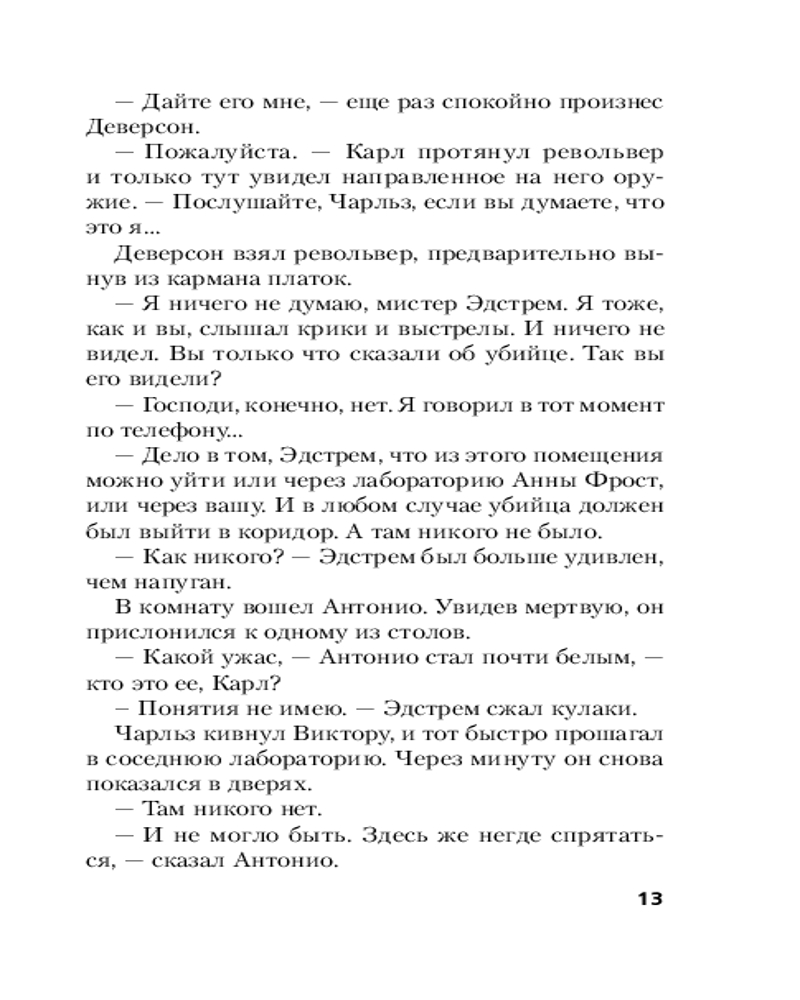 — Дайте его мне, — еще раз спокойно произнес Деверсон.

— Пожалуйста. — Карл протянул револьвер и только тут увидел направленное на него оружие. — Послушайте, Чарльз, если вы думаете, что это я...

Деверсон взял револьвер, предварительно вынув из кармана платок.

— Я ничего не думаю, мистер Эдстрем. Я тоже, как и вы, слышал крики и выстрелы. И ничего не видел. Вы только что сказали об убийце. Так вы его видели?

— Господи, конечно, нет. Я говорил в тот момент по телефону...

— Дело в том, Эдстрем, что из этого помещения можно уйти или через лабораторию Анны Фрост, или через вашу. И в любом случае убийца должен был выйти в коридор. А там никого не было.

— Как никого? — Эдстрем был больше удивлен, чем напуган.

В комнату вошел Антонио. Увидев мертвую, он прислонился к одному из столов.

— Какой ужас, — Антонио стал почти белым, — кто это ее, Карл?

– Понятия не имею. — Эдстрем сжал кулаки.

Чарльз кивнул Виктору, и тот быстро прошагал в соседнюю лабораторию. Через минуту он снова показался в дверях.

— Там никого нет.

— И не могло быть. Здесь же негде спрятаться, — сказал Антонио.

13